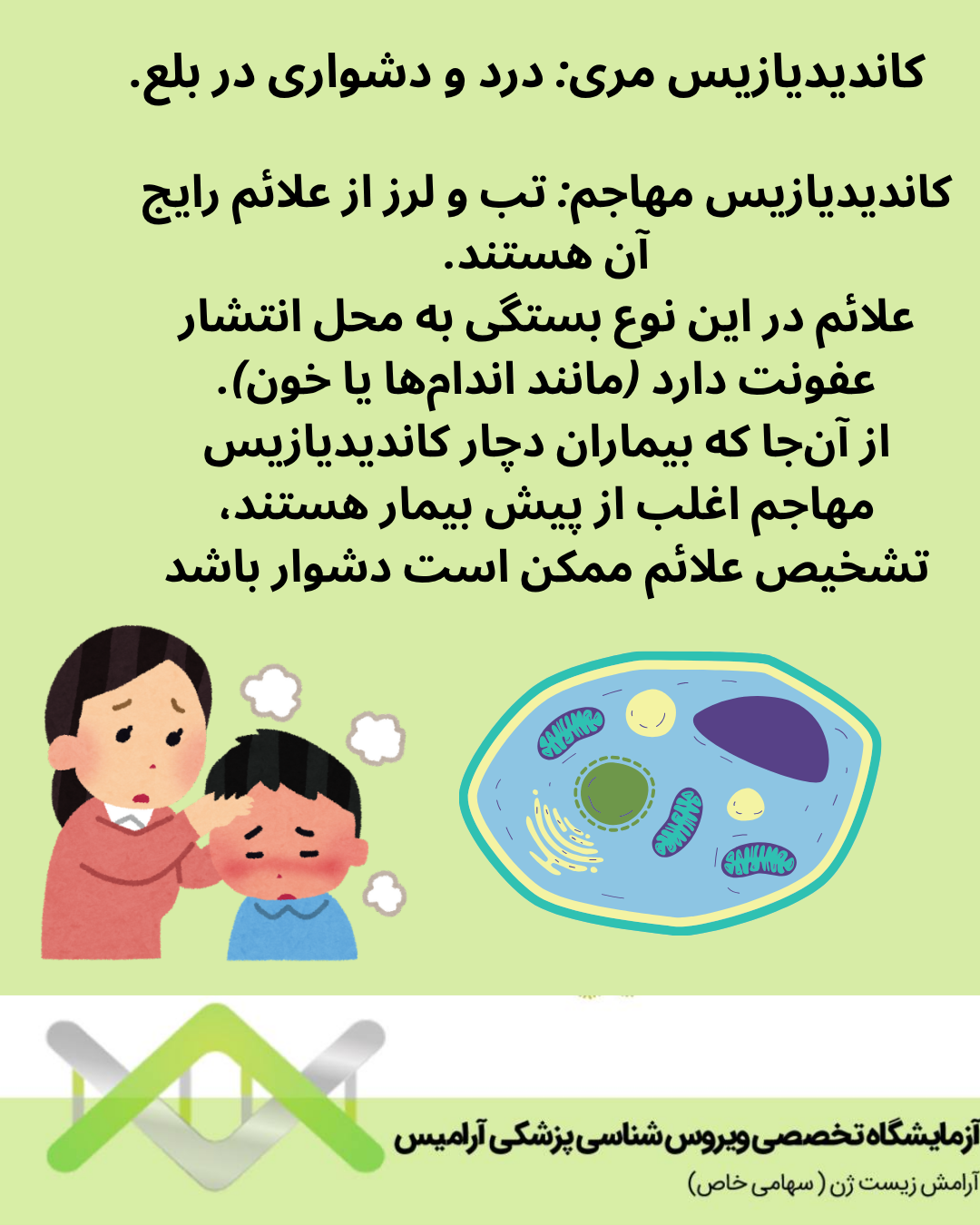 کاندیدیازیس مری: درد و دشواری در بلع.

کاندیدیازیس مهاجم: تب و لرز از علائم رایج آن هستند.
علائم در این نوع بستگی به محل انتشار عفونت دارد (مانند اندام‌ها یا خون).
از آن‌جا که بیماران دچار کاندیدیازیس مهاجم اغلب از پیش بیمار هستند، تشخیص علائم ممکن است دشوار باشد

آزمایشگاه تخصصی ویروس شناسی پزشکی آرامیس
آرامش زیست ژن ( سهامی خاص)